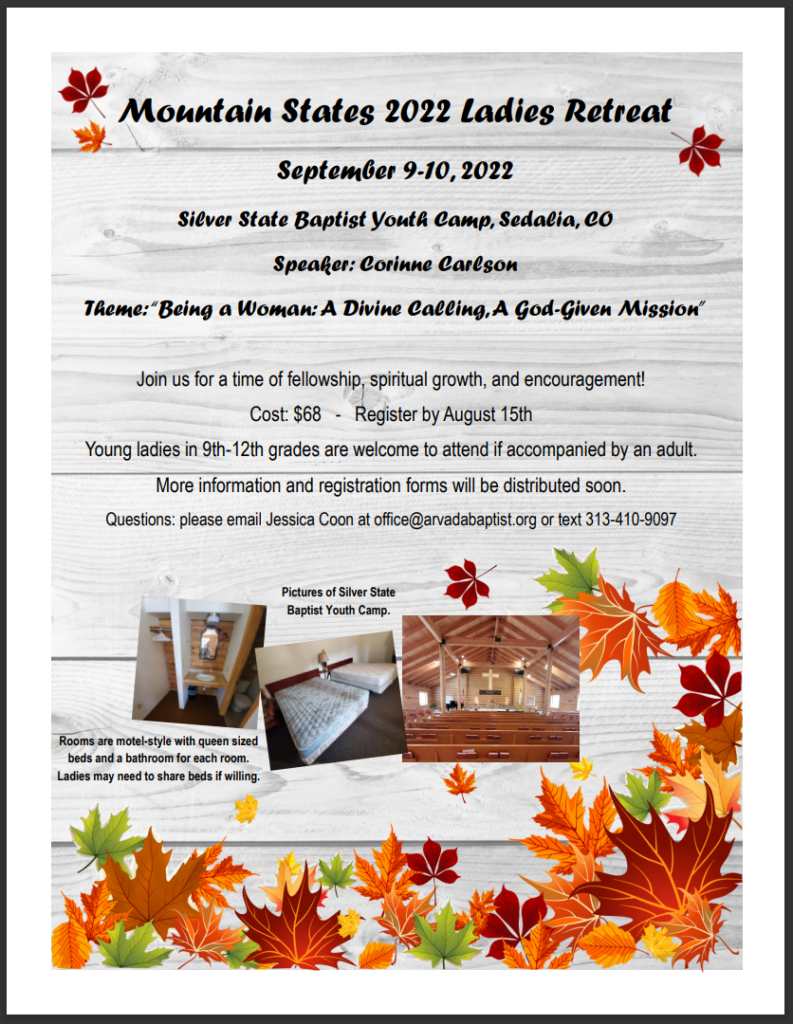 Mountain States 2022 Ladies Retreat

September 9-10, 2022

Silver State Baptist Youth Camp, Sedalia, CO

Speaker: Corinne Carlson

Theme: "Being a Woman: A Divine Calling, A God-Given Mission"

Join us for a time of fellowship, spiritual growth, and encouragement!

Cost: $68 - Register by August 15th

Young ladies in 9th-12th grades are welcome to attend if accompanied by an adult.

More information and registration forms will be distributed soon.

Questions: please email Jessica Coon at office@arvadabaptist.org or text 313-410-9097

Pictures of Silver State Baptist Youth Camp.

Rooms are motel-style with queen sized beds and a bathroom for each room. Ladies may need to share beds if willing.